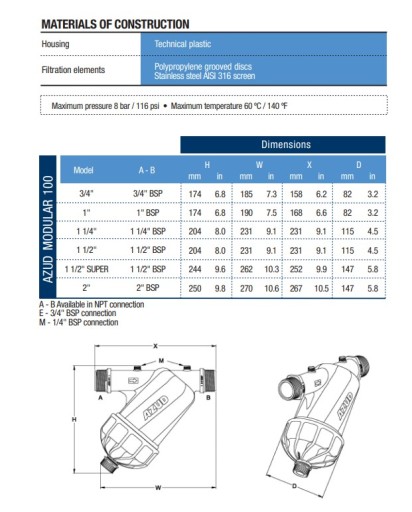 MATERIALS OF CONSTRUCTION

| Housing | Technical plastic |
|---|---|
| Filtration elements | Polypropylene grooved discs Stainless steel AISI 316 screen |

Maximum pressure 8 bar / 116 psi • Maximum temperature 60 ºC / 140 ºF

AZUD MODULAR 100

Dimensions

| Model | A - B | H mm | H in | W mm | W in | X mm | X in | D mm | D in |
|---|---|---|---|---|---|---|---|---|---|
| 3/4" | 3/4" BSP | 174 | 6.8 | 185 | 7.3 | 158 | 6.2 | 82 | 3.2 |
| 1" | 1" BSP | 174 | 6.8 | 190 | 7.5 | 168 | 6.6 | 82 | 3.2 |
| 1 1/4" | 1 1/4" BSP | 204 | 8.0 | 231 | 9.1 | 231 | 9.1 | 115 | 4.5 |
| 1 1/2" | 1 1/2" BSP | 204 | 8.0 | 231 | 9.1 | 231 | 9.1 | 115 | 4.5 |
| 1 1/2" SUPER | 1 1/2" BSP | 244 | 9.6 | 262 | 10.3 | 252 | 9.9 | 147 | 5.8 |
| 2" | 2" BSP | 250 | 9.8 | 270 | 10.6 | 267 | 10.5 | 147 | 5.8 |

A - B Available in NPT connection
E - 3/4" BSP connection
M - 1/4" BSP connection

X
M
A
B
H
AZUD
W
AZUD
D